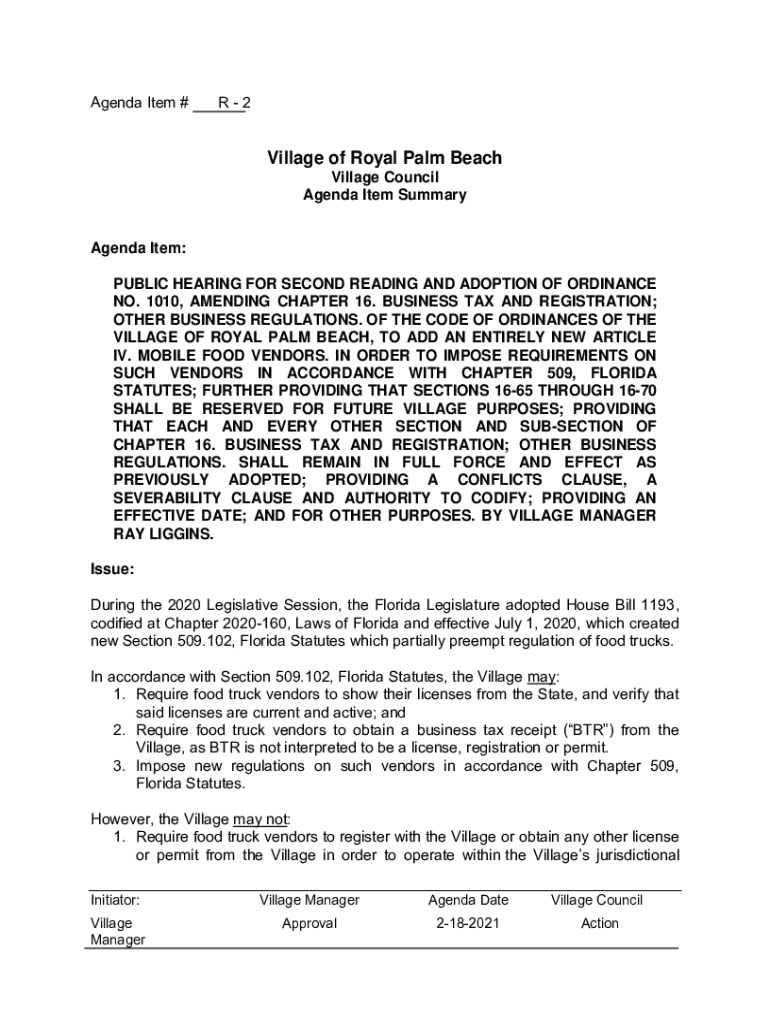 Agenda Item # R - 2

Village of Royal Palm Beach
Village Council
Agenda Item Summary

Agenda Item:

PUBLIC HEARING FOR SECOND READING AND ADOPTION OF ORDINANCE NO. 1010, AMENDING CHAPTER 16. BUSINESS TAX AND REGISTRATION; OTHER BUSINESS REGULATIONS. OF THE CODE OF ORDINANCES OF THE VILLAGE OF ROYAL PALM BEACH, TO ADD AN ENTIRELY NEW ARTICLE IV. MOBILE FOOD VENDORS. IN ORDER TO IMPOSE REQUIREMENTS ON SUCH VENDORS IN ACCORDANCE WITH CHAPTER 509, FLORIDA STATUTES; FURTHER PROVIDING THAT SECTIONS 16-65 THROUGH 16-70 SHALL BE RESERVED FOR FUTURE VILLAGE PURPOSES; PROVIDING THAT EACH AND EVERY OTHER SECTION AND SUB-SECTION OF CHAPTER 16. BUSINESS TAX AND REGISTRATION; OTHER BUSINESS REGULATIONS. SHALL REMAIN IN FULL FORCE AND EFFECT AS PREVIOUSLY ADOPTED; PROVIDING A CONFLICTS CLAUSE, A SEVERABILITY CLAUSE AND AUTHORITY TO CODIFY; PROVIDING AN EFFECTIVE DATE; AND FOR OTHER PURPOSES. BY VILLAGE MANAGER RAY LIGGINS.

Issue:

During the 2020 Legislative Session, the Florida Legislature adopted House Bill 1193, codified at Chapter 2020-160, Laws of Florida and effective July 1, 2020, which created new Section 509.102, Florida Statutes which partially preempt regulation of food trucks.

In accordance with Section 509.102, Florida Statutes, the Village may:
1. Require food truck vendors to show their licenses from the State, and verify that said licenses are current and active; and
2. Require food truck vendors to obtain a business tax receipt (“BTR”) from the Village, as BTR is not interpreted to be a license, registration or permit.
3. Impose new regulations on such vendors in accordance with Chapter 509, Florida Statutes.

However, the Village may not:
1. Require food truck vendors to register with the Village or obtain any other license or permit from the Village in order to operate within the Village’s jurisdictional

| Initiator: | Village Manager | Agenda Date | Village Council |
|---|---|---|---|
| Village Manager | Approval | 2-18-2021 | Action |